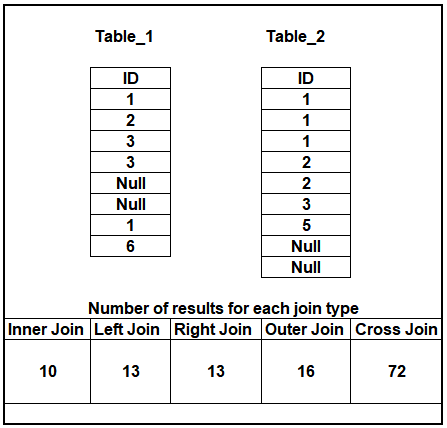 Table_1

| ID |
|---|
| 1 |
| 2 |
| 3 |
| 3 |
| Null |
| Null |
| 1 |
| 6 |

Table_2

| ID |
|---|
| 1 |
| 1 |
| 1 |
| 2 |
| 2 |
| 3 |
| 5 |
| Null |
| Null |

Number of results for each join type

| Inner Join | Left Join | Right Join | Outer Join | Cross Join |
|---|---|---|---|---|
| 10 | 13 | 13 | 16 | 72 |